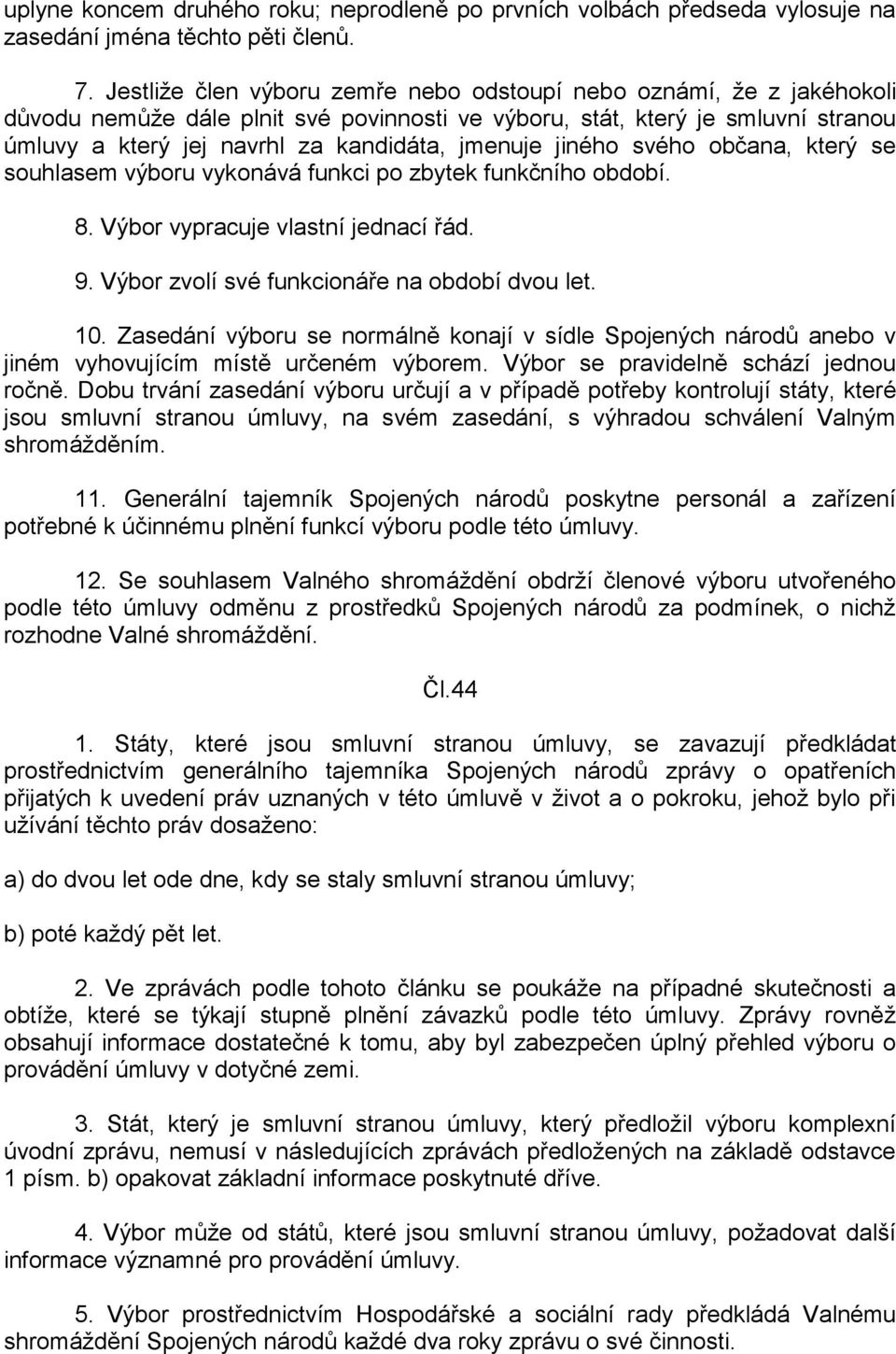 uplyne koncem druhého roku; neprodleně po prvních volbách předseda vylosuje na zasedání jména těchto pěti členů.

7. Jestliže člen výboru zemře nebo odstoupí nebo oznámí, že z jakéhokoli důvodu nemůže dále plnit své povinnosti ve výboru, stát, který je smluvní stranou úmluvy a který jej navrhl za kandidáta, jmenuje jiného svého občana, který se souhlasem výboru vykonává funkci po zbytek funkčního období.

8. Výbor vypracuje vlastní jednací řád.

9. Výbor zvolí své funkcionáře na období dvou let.

10. Zasedání výboru se normálně konají v sídle Spojených národů anebo v jiném vyhovujícím místě určeném výborem. Výbor se pravidelně schází jednou ročně. Dobu trvání zasedání výboru určují a v případě potřeby kontrolují státy, které jsou smluvní stranou úmluvy, na svém zasedání, s výhradou schválení Valným shromážděním.

11. Generální tajemník Spojených národů poskytne personál a zařízení potřebné k účinnému plnění funkcí výboru podle této úmluvy.

12. Se souhlasem Valného shromáždění obdrží členové výboru utvořeného podle této úmluvy odměnu z prostředků Spojených národů za podmínek, o nichž rozhodne Valné shromáždění.

Čl.44

1. Státy, které jsou smluvní stranou úmluvy, se zavazují předkládat prostřednictvím generálního tajemníka Spojených národů zprávy o opatřeních přijatých k uvedení práv uznaných v této úmluvě v život a o pokroku, jehož bylo při užívání těchto práv dosaženo:

a) do dvou let ode dne, kdy se staly smluvní stranou úmluvy;

b) poté každý pět let.

2. Ve zprávách podle tohoto článku se poukáže na případné skutečnosti a obtíže, které se týkají stupně plnění závazků podle této úmluvy. Zprávy rovněž obsahují informace dostatečné k tomu, aby byl zabezpečen úplný přehled výboru o provádění úmluvy v dotyčné zemi.

3. Stát, který je smluvní stranou úmluvy, který předložil výboru komplexní úvodní zprávu, nemusí v následujících zprávách předložených na základě odstavce 1 písm. b) opakovat základní informace poskytnuté dříve.

4. Výbor může od států, které jsou smluvní stranou úmluvy, požadovat další informace významné pro provádění úmluvy.

5. Výbor prostřednictvím Hospodářské a sociální rady předkládá Valnému shromáždění Spojených národů každé dva roky zprávu o své činnosti.